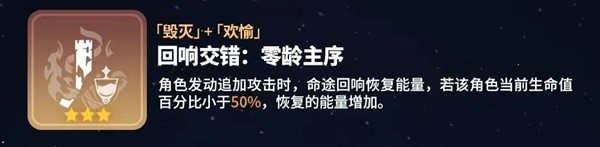 「毁灭」+「欢愉」
回响交错：零龄主序
角色发动追加攻击时，命途回响恢复能量，若该角色当前生命值百分比小于50%，恢复的能量增加。